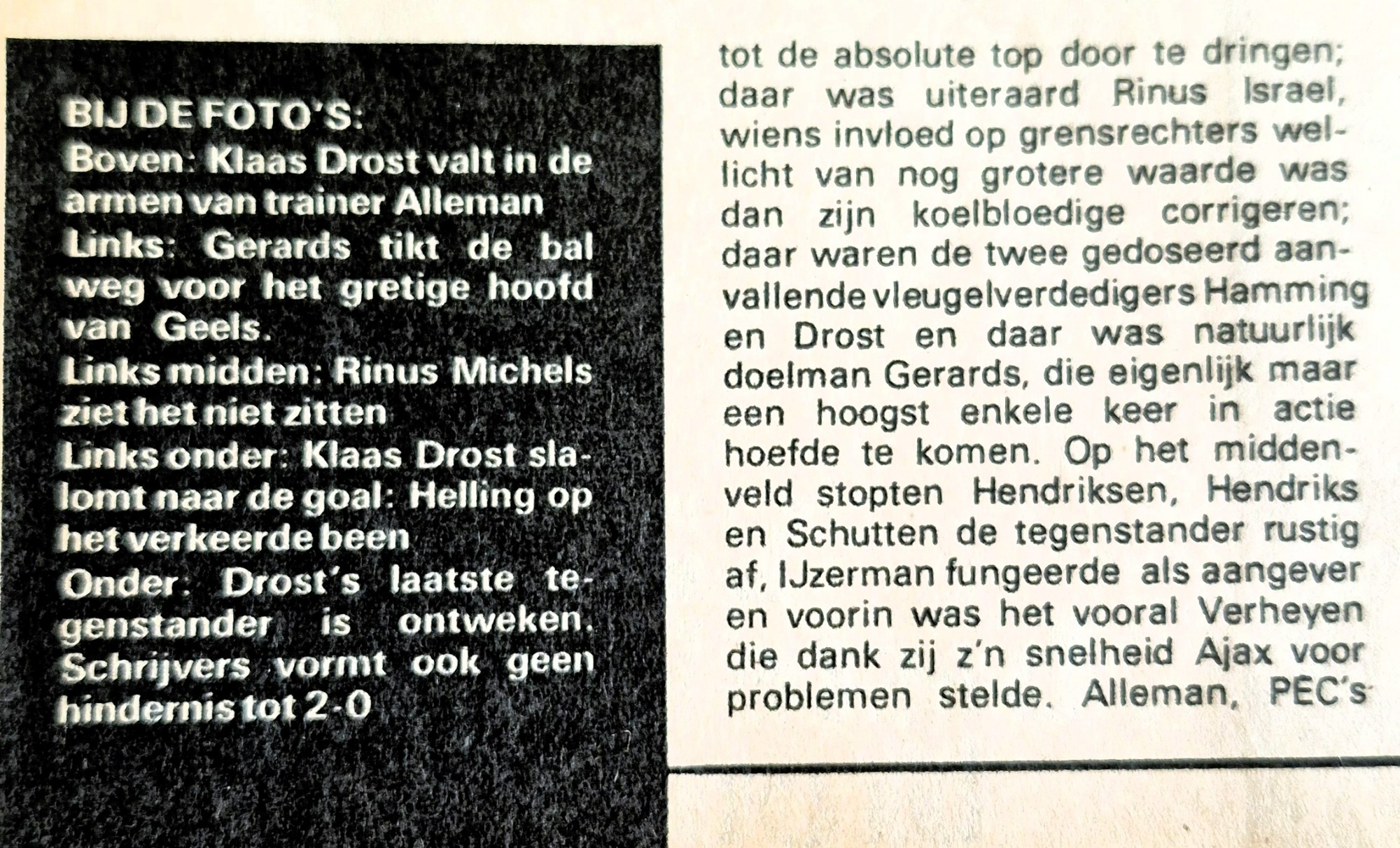 BIJ DE FOTO'S:
Boven: Klaas Drost valt in de armen van trainer Alleman
Links: Gerards tikt de bal weg voor het gretige hoofd van Geels.
Links midden: Rinus Michels ziet het niet zitten
Links onder: Klaas Drost slalomt naar de goal: Helling op het verkeerde been
Onder: Drost's laatste tegenstander is ontweken. Schrijvers vormt ook geen hindernis tot 2-0

tot de absolute top door te dringen; daar was uiteraard Rinus Israel, wiens invloed op grensrechters wellicht van nog grotere waarde was dan zijn koelbloedige corrigeren; daar waren de twee gedoseerd aanvallende vleugelverdedigers Hamming en Drost en daar was natuurlijk doelman Gerards, die eigenlijk maar een hoogst enkele keer in actie hoefde te komen. Op het middenveld stopten Hendriksen, Hendriks en Schutten de tegenstander rustig af, IJzerman fungeerde als aangever en voorin was het vooral Verheyen die dank zij z'n snelheid Ajax voor problemen stelde. Alleman, PEC's